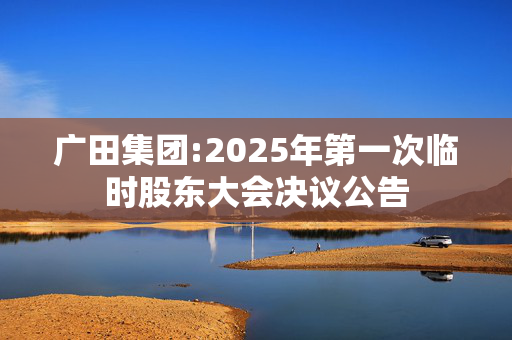 广田集团:2025年第一次临时股东大会决议公告